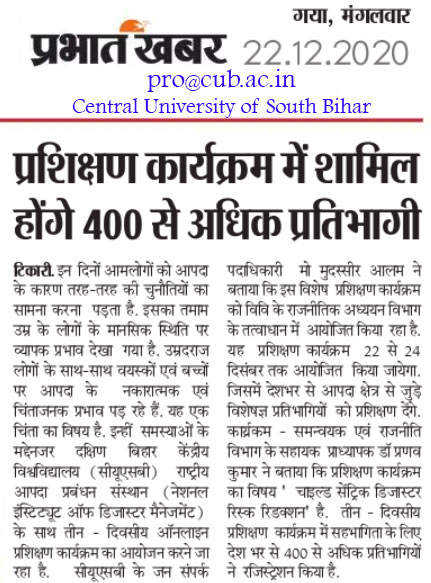 गया, मंगलवार

प्रभात खबर 22.12.2020

pro@cub.ac.in

Central University of South Bihar

प्रशिक्षण कार्यक्रम में शामिल होंगे 400 से अधिक प्रतिभागी

टिकारी. इन दिनों आमलोगों को आपदा के कारण तरह-तरह की चुनौतियों का सामना करना पड़ता है. इसका तमाम उम्र के लोगों के मानसिक स्थिति पर व्यापक प्रभाव देखा गया है. उम्रदराज लोगों के साथ-साथ वयस्कों एवं बच्चों पर आपदा के नकारात्मक एवं चिंताजनक प्रभाव पड़ रहे हैं. यह एक चिंता का विषय है. इन्हीं समस्याओं के मद्देनजर दक्षिण बिहार केंद्रीय विश्वविद्यालय (सीयूएसबी) राष्ट्रीय आपदा प्रबंधन संस्थान (नेशनल इंस्टिट्यूट ऑफ डिजास्टर मैनेजमेंट) के साथ तीन - दिवसीय ऑनलाइन प्रशिक्षण कार्यक्रम का आयोजन करने जा रहा है. सीयूएसबी के जन संपर्क पदाधिकारी मो मुदस्सीर आलम ने बताया कि इस विशेष प्रशिक्षण कार्यक्रम को विवि के राजनीतिक अध्ययन विभाग के तत्वाधान में आयोजित किया रहा है. यह प्रशिक्षण कार्यक्रम 22 से 24 दिसंबर तक आयोजित किया जायेगा. जिसमें देशभर से आपदा क्षेत्र से जुड़े विशेषज्ञ प्रतिभागियों को प्रशिक्षण देंगे. कार्यक्रम - समन्वयक एवं राजनीति विभाग के सहायक प्राध्यापक डॉ प्रणव कुमार ने बताया कि प्रशिक्षण कार्यक्रम का विषय ' चाइल्ड सेंट्रिक डिजास्टर रिस्क रिडक्शन' है. तीन - दिवसीय प्रशिक्षण कार्यक्रम में सहभागिता के लिए देश भर से 400 से अधिक प्रतिभागियों ने रजिस्ट्रेशन किया है.